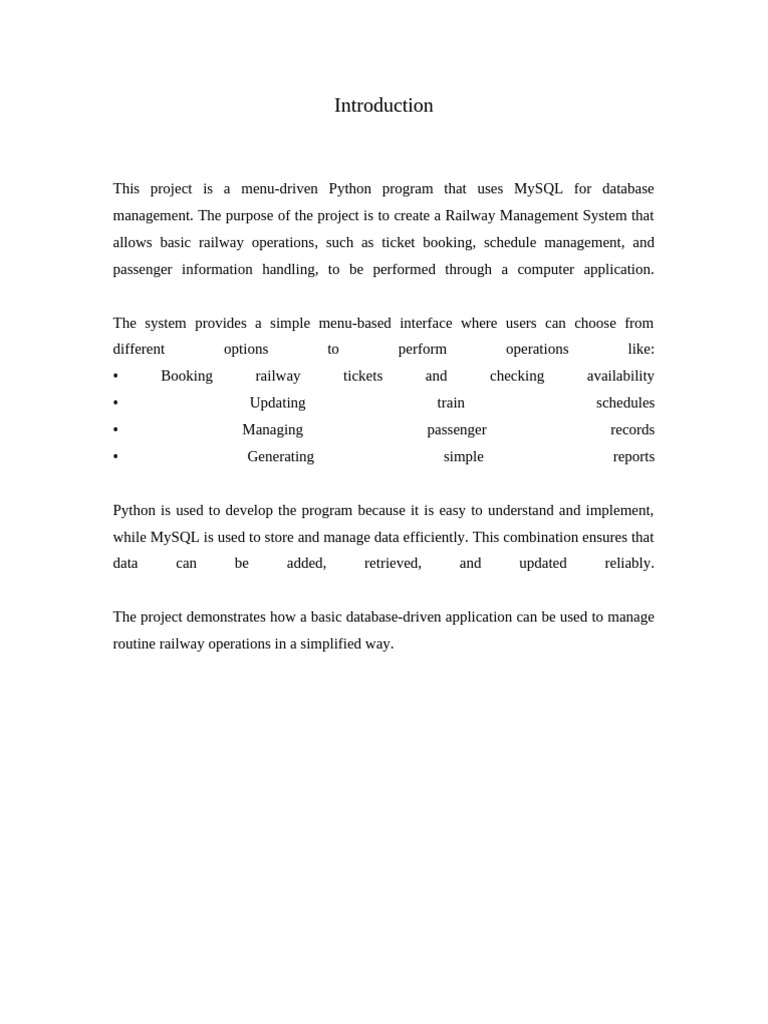 Introduction

This project is a menu-driven Python program that uses MySQL for database management. The purpose of the project is to create a Railway Management System that allows basic railway operations, such as ticket booking, schedule management, and passenger information handling, to be performed through a computer application.

The system provides a simple menu-based interface where users can choose from different options to perform operations like:
• Booking railway tickets and checking availability
• Updating train schedules
• Managing passenger records
• Generating simple reports

Python is used to develop the program because it is easy to understand and implement, while MySQL is used to store and manage data efficiently. This combination ensures that data can be added, retrieved, and updated reliably.

The project demonstrates how a basic database-driven application can be used to manage routine railway operations in a simplified way.